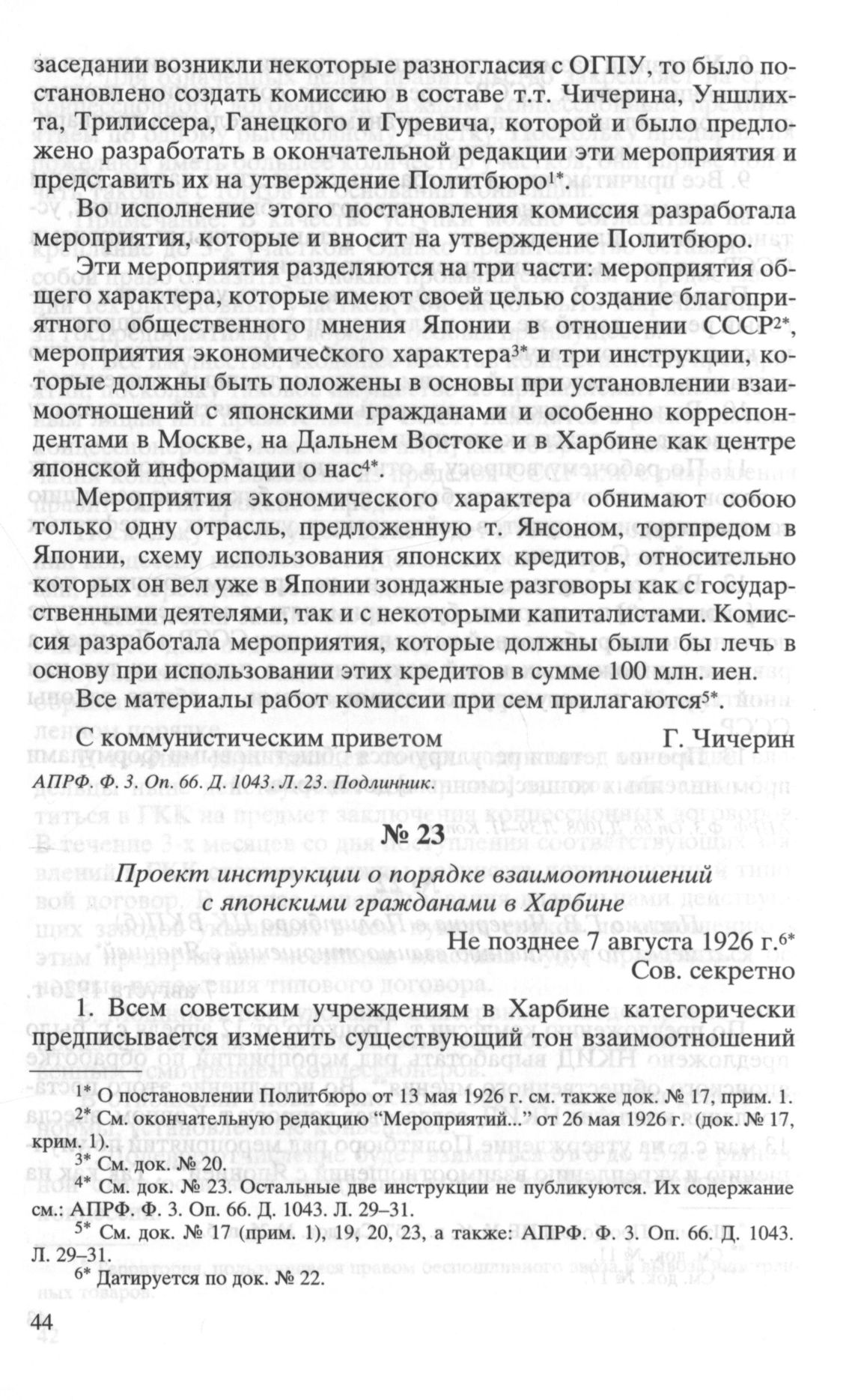 заседании возникли некоторые разногласия с ОГПУ, то было постановлено создать комиссию в составе т.т. Чичерина, Уншлихта, Трилиссера, Ганецкого и Гуревича, которой и было предложено разработать в окончательной редакции эти мероприятия и представить их на утверждение Политбюро$^{1*}$.

Во исполнение этого постановления комиссия разработала мероприятия, которые и вносит на утверждение Политбюро.

Эти мероприятия разделяются на три части: мероприятия общего характера, которые имеют своей целью создание благоприятного общественного мнения Японии в отношении СССР$^{2*}$, мероприятия экономического характера$^{3*}$ и три инструкции, которые должны быть положены в основы при установлении взаимоотношений с японскими гражданами и особенно корреспондентами в Москве, на Дальнем Востоке и в Харбине как центре японской информации о нас$^{4*}$.

Мероприятия экономического характера обнимают собою только одну отрасль, предложенную т. Янсоном, торгпредом в Японии, схему использования японских кредитов, относительно которых он вел уже в Японии зондажные разговоры как с государственными деятелями, так и с некоторыми капиталистами. Комиссия разработала мероприятия, которые должны были бы лечь в основу при использовании этих кредитов в сумме 100 млн. иен.

Все материалы работ комиссии при сем прилагаются$^{5*}$.

С коммунистическим приветом Г. Чичерин

АПРФ. Ф. 3. Оп. 66. Д. 1043. Л. 23. Подлинник.

№ 23

Проект инструкции о порядке взаимоотношений с японскими гражданами в Харбине

Не позднее 7 августа 1926 г.$^{6*}$
Сов. секретно

1. Всем советским учреждениям в Харбине категорически предписывается изменить существующий тон взаимоотношений

$^{1*}$ О постановлении Политбюро от 13 мая 1926 г. см. также док. № 17, прим. 1.
$^{2*}$ См. окончательную редакцию “Мероприятий...” от 26 мая 1926 г. (док. № 17, крим. 1).
$^{3*}$ См. док. № 20.
$^{4*}$ См. док. № 23. Остальные две инструкции не публикуются. Их содержание см.: АПРФ. Ф. 3. Оп. 66. Д. 1043. Л. 29–31.
$^{5*}$ См. док. № 17 (прим. 1), 19, 20, 23, а также: АПРФ. Ф. 3. Оп. 66. Д. 1043. Л. 29–31.
$^{6*}$ Датируется по док. № 22.

44